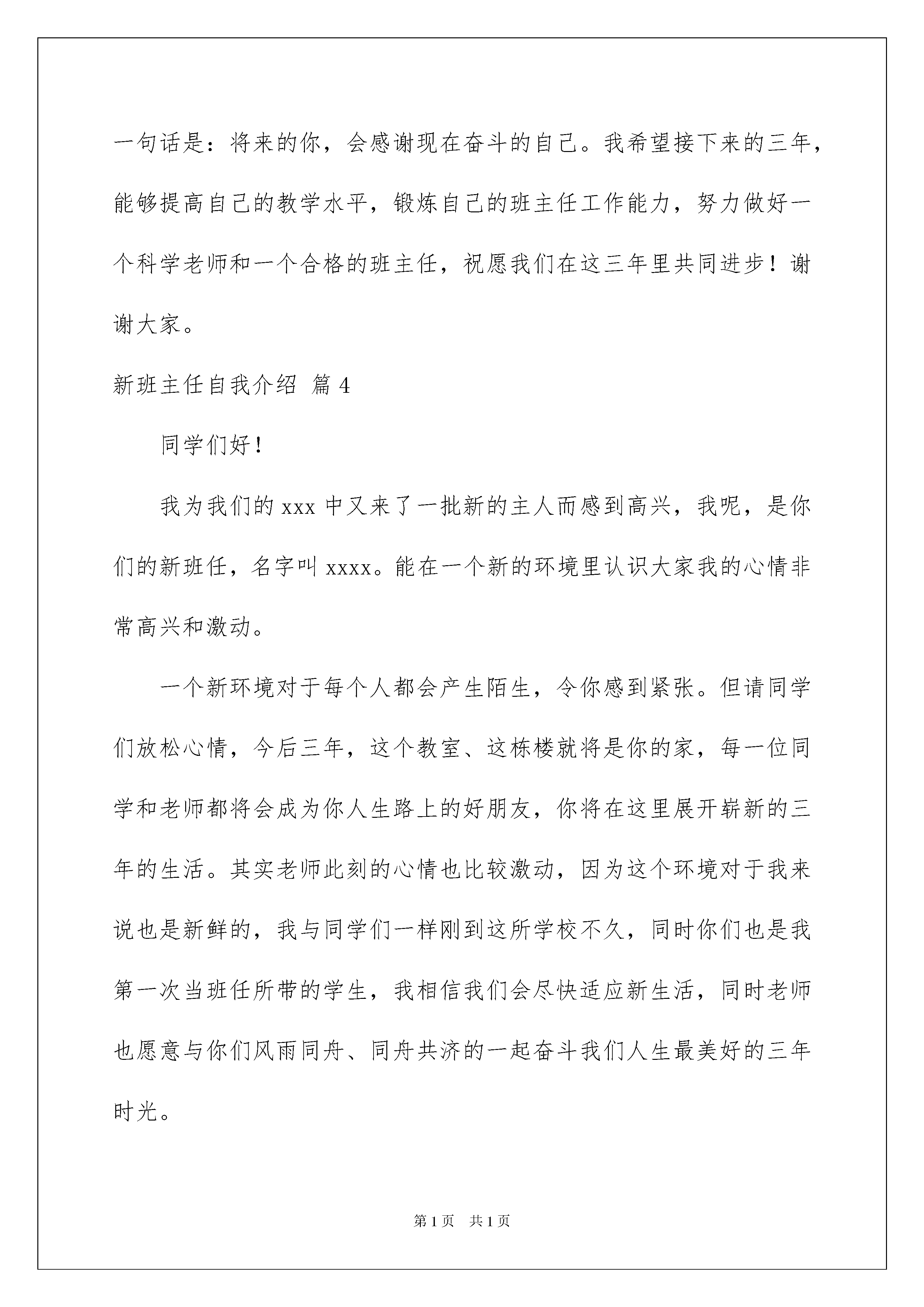 一句话是：将来的你，会感谢现在奋斗的自己。我希望接下来的三年，能够提高自己的教学水平，锻炼自己的班主任工作能力，努力做好一个科学老师和一个合格的班主任，祝愿我们在这三年里共同进步！谢谢大家。

新班主任自我介绍 篇 4

同学们好！

我为我们的 xxx 中又来了一批新的主人而感到高兴，我呢，是你们的新班任，名字叫 xxxx。能在一个新的环境里认识大家我的心情非常高兴和激动。

一个新环境对于每个人都会产生陌生，令你感到紧张。但请同学们放松心情，今后三年，这个教室、这栋楼就将是你的家，每一位同学和老师都将会成为你人生路上的好朋友，你将在这里展开崭新的三年的生活。其实老师此刻的心情也比较激动，因为这个环境对于我来说也是新鲜的，我与同学们一样刚到这所学校不久，同时你们也是我第一次当班任所带的学生，我相信我们会尽快适应新生活，同时老师也愿意与你们风雨同舟、同舟共济的一起奋斗我们人生最美好的三年时光。

第 1 页 共 1 页